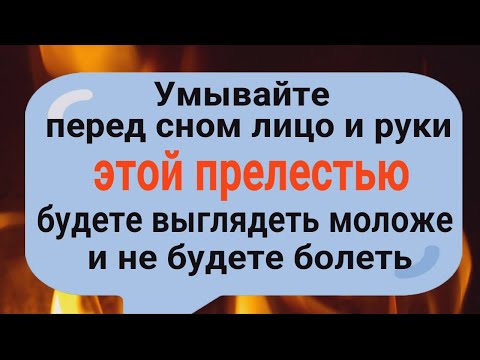 Умывайте перед сном лицо и руки этой прелестью будете выглядеть моложе и не будете болеть